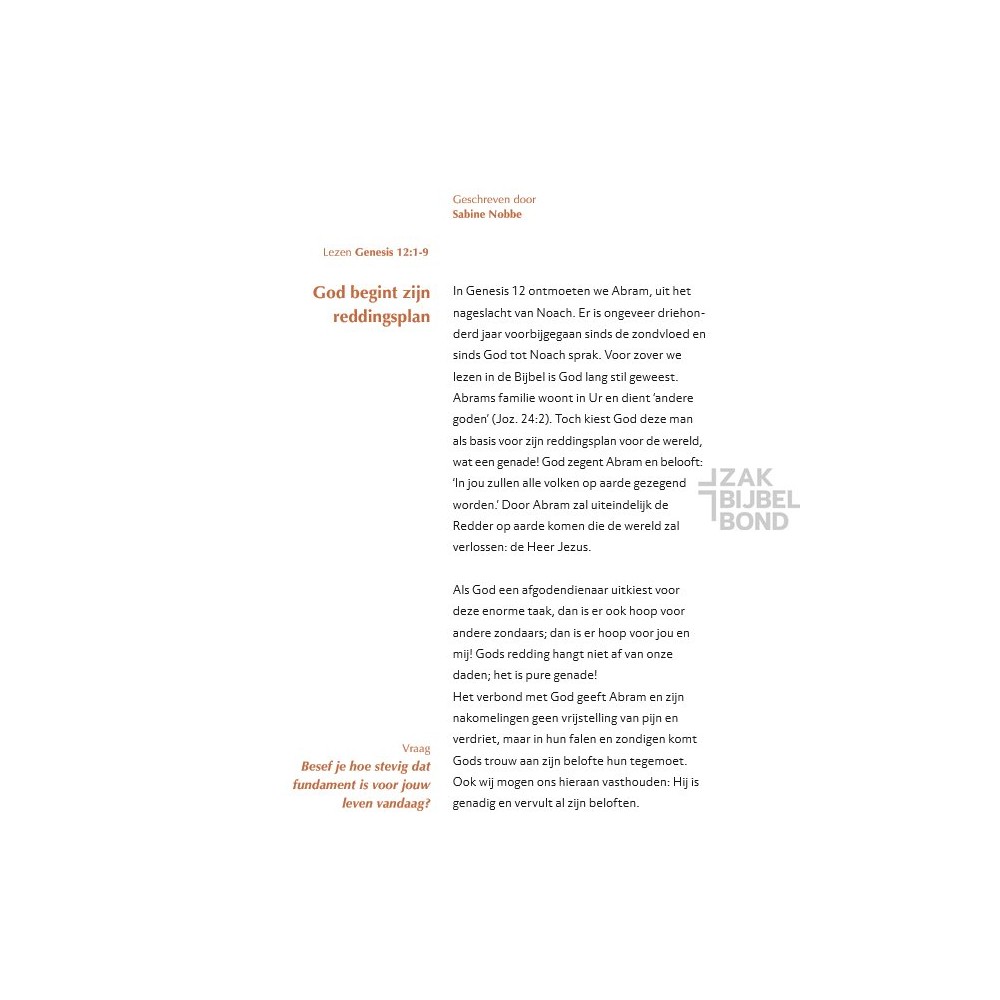 Geschreven door
Sabine Nobbe

Lezen Genesis 12:1-9

God begint zijn reddingsplan

In Genesis 12 ontmoeten we Abram, uit het nageslacht van Noach. Er is ongeveer driehonderd jaar voorbijgegaan sinds de zondvloed en sinds God tot Noach sprak. Voor zover we lezen in de Bijbel is God lang stil geweest. Abrams familie woont in Ur en dient 'andere goden' (Joz. 24:2). Toch kiest God deze man als basis voor zijn reddingsplan voor de wereld, wat een genade! God zegent Abram en belooft: 'In jou zullen alle volken op aarde gezegend worden.' Door Abram zal uiteindelijk de Redder op aarde komen die de wereld zal verlossen: de Heer Jezus.

Als God een afgodendienaar uitkiest voor deze enorme taak, dan is er ook hoop voor andere zondaars; dan is er hoop voor jou en mij! Gods redding hangt niet af van onze daden; het is pure genade!
Het verbond met God geeft Abram en zijn nakomelingen geen vrijstelling van pijn en verdriet, maar in hun falen en zondigen komt Gods trouw aan zijn belofte hun tegemoet. Ook wij mogen ons hieraan vasthouden: Hij is genadig en vervult al zijn beloften.

Vraag
Besef je hoe stevig dat fundament is voor jouw leven vandaag?

ZAK BIJBEL BOND